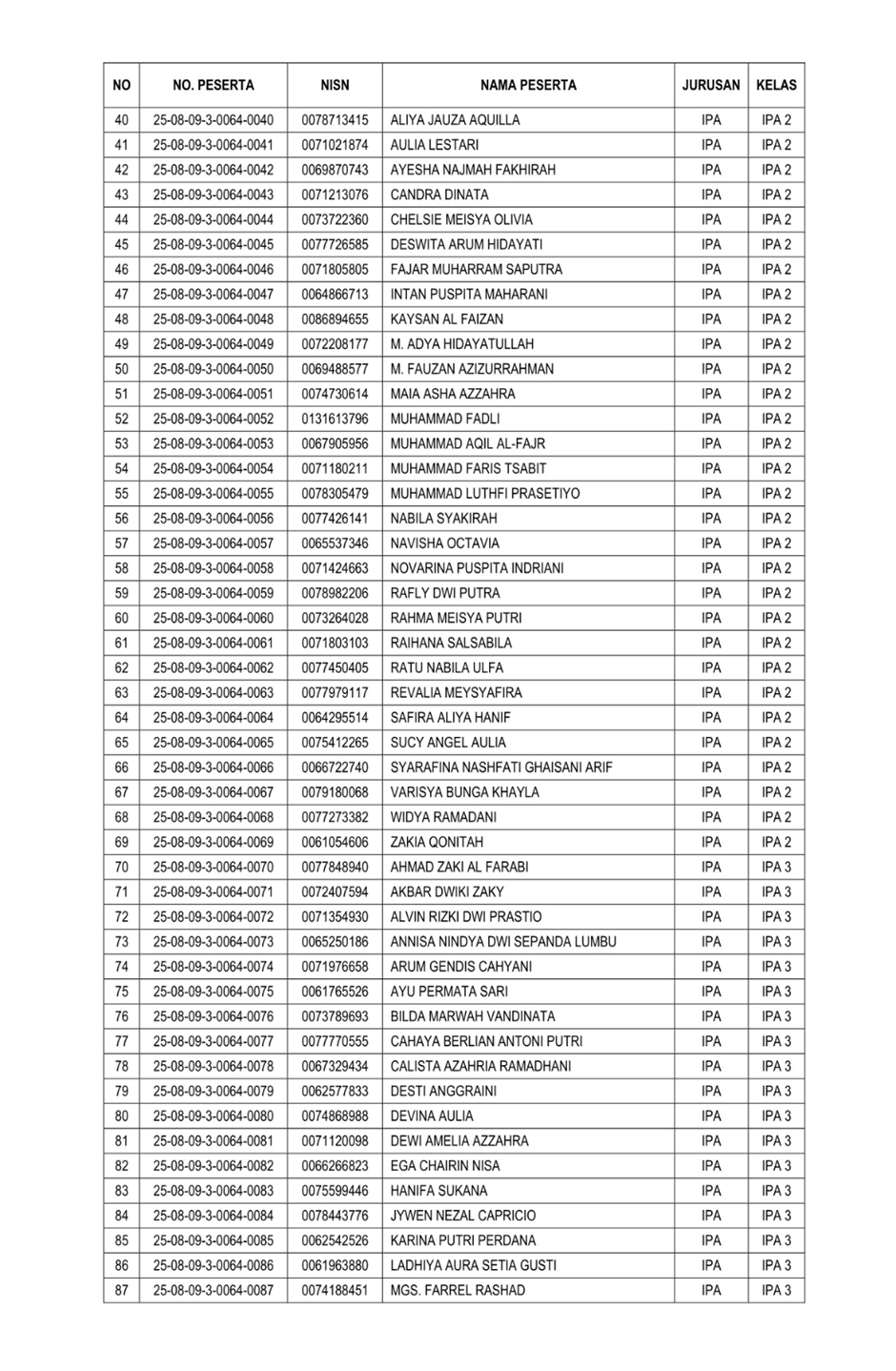 | NO | NO. PESERTA | NISN | NAMA PESERTA | JURUSAN | KELAS |
|---|---|---|---|---|---|
| 40 | 25-08-09-3-0064-0040 | 0078713415 | ALIYA JAUZA AQUILLA | IPA | IPA 2 |
| 41 | 25-08-09-3-0064-0041 | 0071021874 | AULIA LESTARI | IPA | IPA 2 |
| 42 | 25-08-09-3-0064-0042 | 0069870743 | AYESHA NAJMAH FAKHIRAH | IPA | IPA 2 |
| 43 | 25-08-09-3-0064-0043 | 0071213076 | CANDRA DINATA | IPA | IPA 2 |
| 44 | 25-08-09-3-0064-0044 | 0073722360 | CHELSIE MEISYA OLIVIA | IPA | IPA 2 |
| 45 | 25-08-09-3-0064-0045 | 0077726585 | DESWITA ARUM HIDAYATI | IPA | IPA 2 |
| 46 | 25-08-09-3-0064-0046 | 0071805805 | FAJAR MUHARRAM SAPUTRA | IPA | IPA 2 |
| 47 | 25-08-09-3-0064-0047 | 0064866713 | INTAN PUSPITA MAHARANI | IPA | IPA 2 |
| 48 | 25-08-09-3-0064-0048 | 0086894655 | KAYSAN AL FAIZAN | IPA | IPA 2 |
| 49 | 25-08-09-3-0064-0049 | 0072208177 | M. ADYA HIDAYATULLAH | IPA | IPA 2 |
| 50 | 25-08-09-3-0064-0050 | 0069488577 | M. FAUZAN AZIZURRAHMAN | IPA | IPA 2 |
| 51 | 25-08-09-3-0064-0051 | 0074730614 | MAIA ASHA AZZAHRA | IPA | IPA 2 |
| 52 | 25-08-09-3-0064-0052 | 0131613796 | MUHAMMAD FADLI | IPA | IPA 2 |
| 53 | 25-08-09-3-0064-0053 | 0067905956 | MUHAMMAD AQIL AL-FAJR | IPA | IPA 2 |
| 54 | 25-08-09-3-0064-0054 | 0071180211 | MUHAMMAD FARIS TSABIT | IPA | IPA 2 |
| 55 | 25-08-09-3-0064-0055 | 0078305479 | MUHAMMAD LUTHFI PRASETIYO | IPA | IPA 2 |
| 56 | 25-08-09-3-0064-0056 | 0077426141 | NABILA SYAKIRAH | IPA | IPA 2 |
| 57 | 25-08-09-3-0064-0057 | 0065537346 | NAVISHA OCTAVIA | IPA | IPA 2 |
| 58 | 25-08-09-3-0064-0058 | 0071424663 | NOVARINA PUSPITA INDRIANI | IPA | IPA 2 |
| 59 | 25-08-09-3-0064-0059 | 0078982206 | RAFLY DWI PUTRA | IPA | IPA 2 |
| 60 | 25-08-09-3-0064-0060 | 0073264028 | RAHMA MEISYA PUTRI | IPA | IPA 2 |
| 61 | 25-08-09-3-0064-0061 | 0071803103 | RAIHANA SALSABILA | IPA | IPA 2 |
| 62 | 25-08-09-3-0064-0062 | 0077450405 | RATU NABILA ULFA | IPA | IPA 2 |
| 63 | 25-08-09-3-0064-0063 | 0077979117 | REVALIA MEYSYAFIRA | IPA | IPA 2 |
| 64 | 25-08-09-3-0064-0064 | 0064295514 | SAFIRA ALIYA HANIF | IPA | IPA 2 |
| 65 | 25-08-09-3-0064-0065 | 0075412265 | SUCY ANGEL AULIA | IPA | IPA 2 |
| 66 | 25-08-09-3-0064-0066 | 0066722740 | SYARAFINA NASHFATI GHAISANI ARIF | IPA | IPA 2 |
| 67 | 25-08-09-3-0064-0067 | 0079180068 | VARISYA BUNGA KHAYLA | IPA | IPA 2 |
| 68 | 25-08-09-3-0064-0068 | 0077273382 | WIDYA RAMADANI | IPA | IPA 2 |
| 69 | 25-08-09-3-0064-0069 | 0061054606 | ZAKIA QONITAH | IPA | IPA 2 |
| 70 | 25-08-09-3-0064-0070 | 0077848940 | AHMAD ZAKI AL FARABI | IPA | IPA 3 |
| 71 | 25-08-09-3-0064-0071 | 0072407594 | AKBAR DWIKI ZAKY | IPA | IPA 3 |
| 72 | 25-08-09-3-0064-0072 | 0071354930 | ALVIN RIZKI DWI PRASTIO | IPA | IPA 3 |
| 73 | 25-08-09-3-0064-0073 | 0065250186 | ANNISA NINDYA DWI SEPANDA LUMBU | IPA | IPA 3 |
| 74 | 25-08-09-3-0064-0074 | 0071976658 | ARUM GENDIS CAHYANI | IPA | IPA 3 |
| 75 | 25-08-09-3-0064-0075 | 0061765526 | AYU PERMATA SARI | IPA | IPA 3 |
| 76 | 25-08-09-3-0064-0076 | 0073789693 | BILDA MARWAH VANDINATA | IPA | IPA 3 |
| 77 | 25-08-09-3-0064-0077 | 0077770555 | CAHAYA BERLIAN ANTONI PUTRI | IPA | IPA 3 |
| 78 | 25-08-09-3-0064-0078 | 0067329434 | CALISTA AZAHRIA RAMADHANI | IPA | IPA 3 |
| 79 | 25-08-09-3-0064-0079 | 0062577833 | DESTI ANGGRAINI | IPA | IPA 3 |
| 80 | 25-08-09-3-0064-0080 | 0074868988 | DEVINA AULIA | IPA | IPA 3 |
| 81 | 25-08-09-3-0064-0081 | 0071120098 | DEWI AMELIA AZZAHRA | IPA | IPA 3 |
| 82 | 25-08-09-3-0064-0082 | 0066266823 | EGA CHAIRIN NISA | IPA | IPA 3 |
| 83 | 25-08-09-3-0064-0083 | 0075599446 | HANIFA SUKANA | IPA | IPA 3 |
| 84 | 25-08-09-3-0064-0084 | 0078443776 | JYWEN NEZAL CAPRICIO | IPA | IPA 3 |
| 85 | 25-08-09-3-0064-0085 | 0062542526 | KARINA PUTRI PERDANA | IPA | IPA 3 |
| 86 | 25-08-09-3-0064-0086 | 0061963880 | LADHIYA AURA SETIA GUSTI | IPA | IPA 3 |
| 87 | 25-08-09-3-0064-0087 | 0074188451 | MGS. FARREL RASHAD | IPA | IPA 3 |